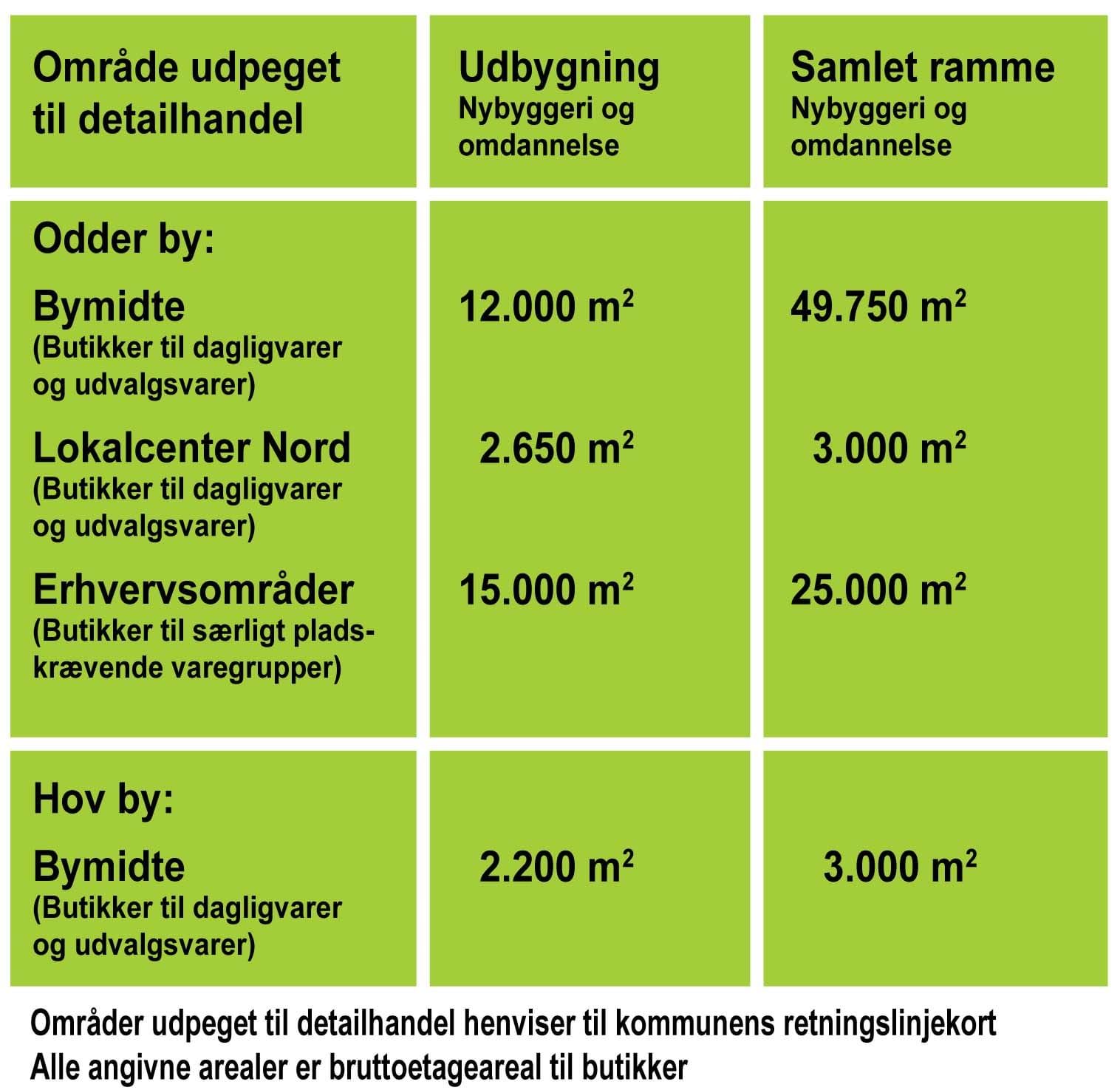 | Område udpeget til detailhandel | Udbygning Nybyggeri og omdannelse | Samlet ramme Nybyggeri og omdannelse |
|---|---|---|
| Odder by: | | |
| Bymidte (Butikker til dagligvarer og udvalgsvarer) | 12.000 $m^2$ | 49.750 $m^2$ |
| Lokalcenter Nord (Butikker til dagligvarer og udvalgsvarer) | 2.650 $m^2$ | 3.000 $m^2$ |
| Erhvervsområder (Butikker til særligt pladskrævende varegrupper) | 15.000 $m^2$ | 25.000 $m^2$ |
| Hov by: | | |
| Bymidte (Butikker til dagligvarer og udvalgsvarer) | 2.200 $m^2$ | 3.000 $m^2$ |

Områder udpeget til detailhandel henviser til kommunens retningslinjekort
Alle angivne arealer er bruttoetageareal til butikker